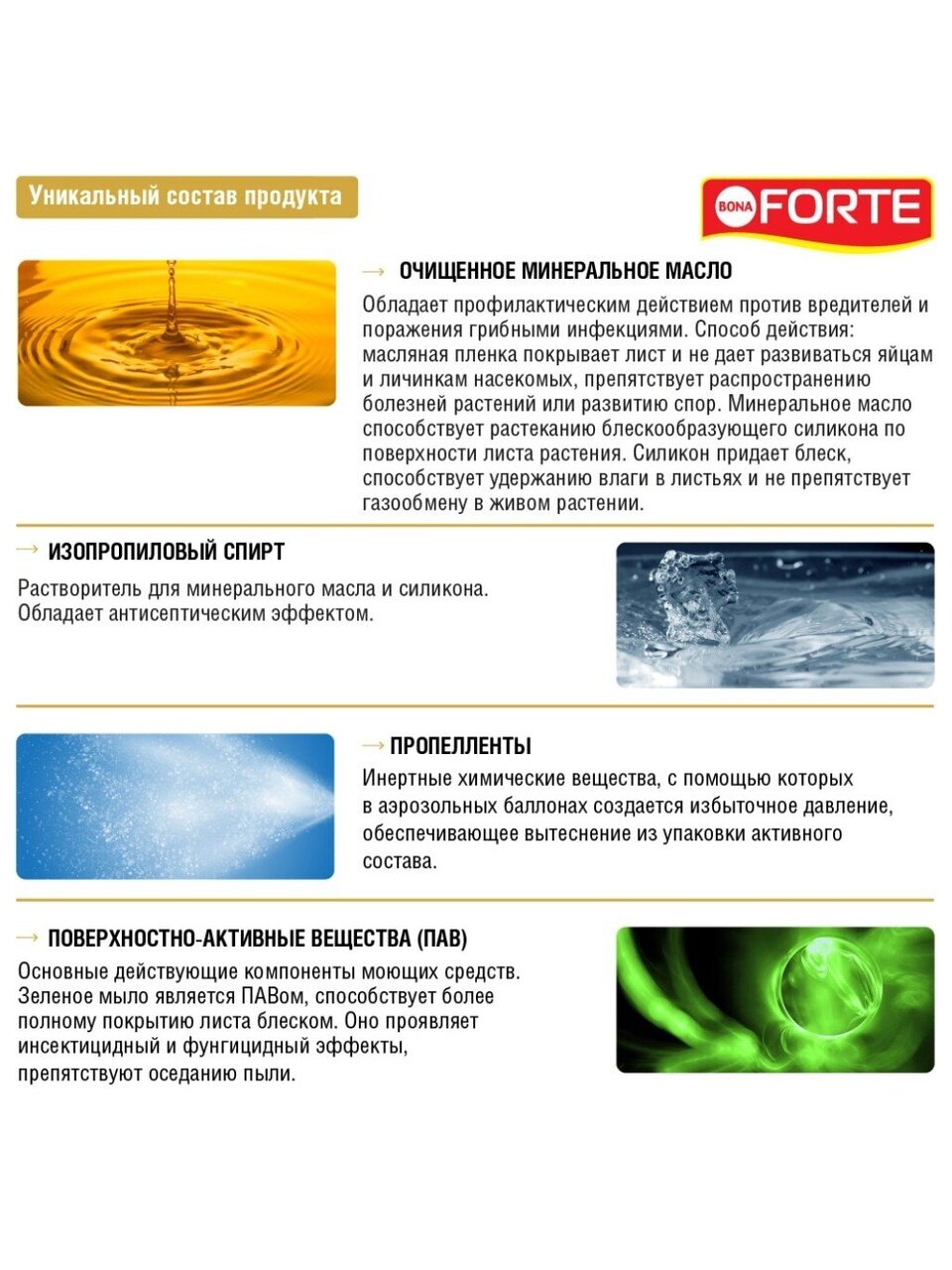 Уникальный состав продукта

BONA FORTE

→ ОЧИЩЕННОЕ МИНЕРАЛЬНОЕ МАСЛО

Обладает профилактическим действием против вредителей и поражения грибными инфекциями. Способ действия: масляная пленка покрывает лист и не дает развиваться яйцам и личинкам насекомых, препятствует распространению болезней растений или развитию спор. Минеральное масло способствует растеканию блескообразующего силикона по поверхности листа растения. Силикон придает блеск, способствует удержанию влаги в листьях и не препятствует газообмену в живом растении.

→ ИЗОПРОПИЛОВЫЙ СПИРТ

Растворитель для минерального масла и силикона. Обладает антисептическим эффектом.

→ ПРОПЕЛЛЕНТЫ

Инертные химические вещества, с помощью которых в аэрозольных баллонах создается избыточное давление, обеспечивающее вытеснение из упаковки активного состава.

→ ПОВЕРХНОСТНО-АКТИВНЫЕ ВЕЩЕСТВА (ПАВ)

Основные действующие компоненты моющих средств. Зеленое мыло является ПАВом, способствует более полному покрытию листа блеском. Оно проявляет инсектицидный и фунгицидный эффекты, препятствуют оседанию пыли.